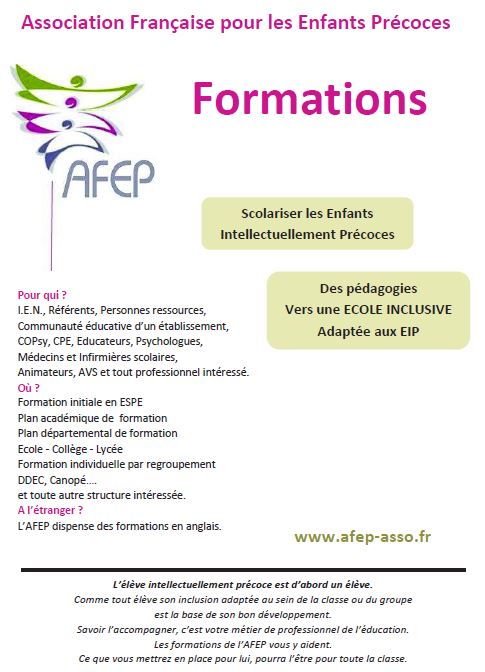 Association Française pour les Enfants Précoces

AFEP

Formations

Scolariser les Enfants Intellectuellement Précoces

Des pédagogies
Vers une ECOLE INCLUSIVE
Adaptée aux EIP

Pour qui ?
I.E.N., Référents, Personnes ressources, Communauté éducative d'un établissement, COPsy, CPE, Educateurs, Psychologues, Médecins et Infirmières scolaires, Animateurs, AVS et tout professionnel intéressé.
Où ?
Formation initiale en ESPE
Plan académique de formation
Plan départemental de formation
Ecole - Collège - Lycée
Formation individuelle par regroupement
DDEC, Canopé....
et toute autre structure intéressée.
A l'étranger ?
L'AFEP dispense des formations en anglais.

www.afep-asso.fr

L'élève intellectuellement précoce est d'abord un élève.
Comme tout élève son inclusion adaptée au sein de la classe ou du groupe est la base de son bon développement.
Savoir l'accompagner, c'est votre métier de professionnel de l'éducation.
Les formations de l'AFEP vous y aident.
Ce que vous mettrez en place pour lui, pourra l'être pour toute la classe.